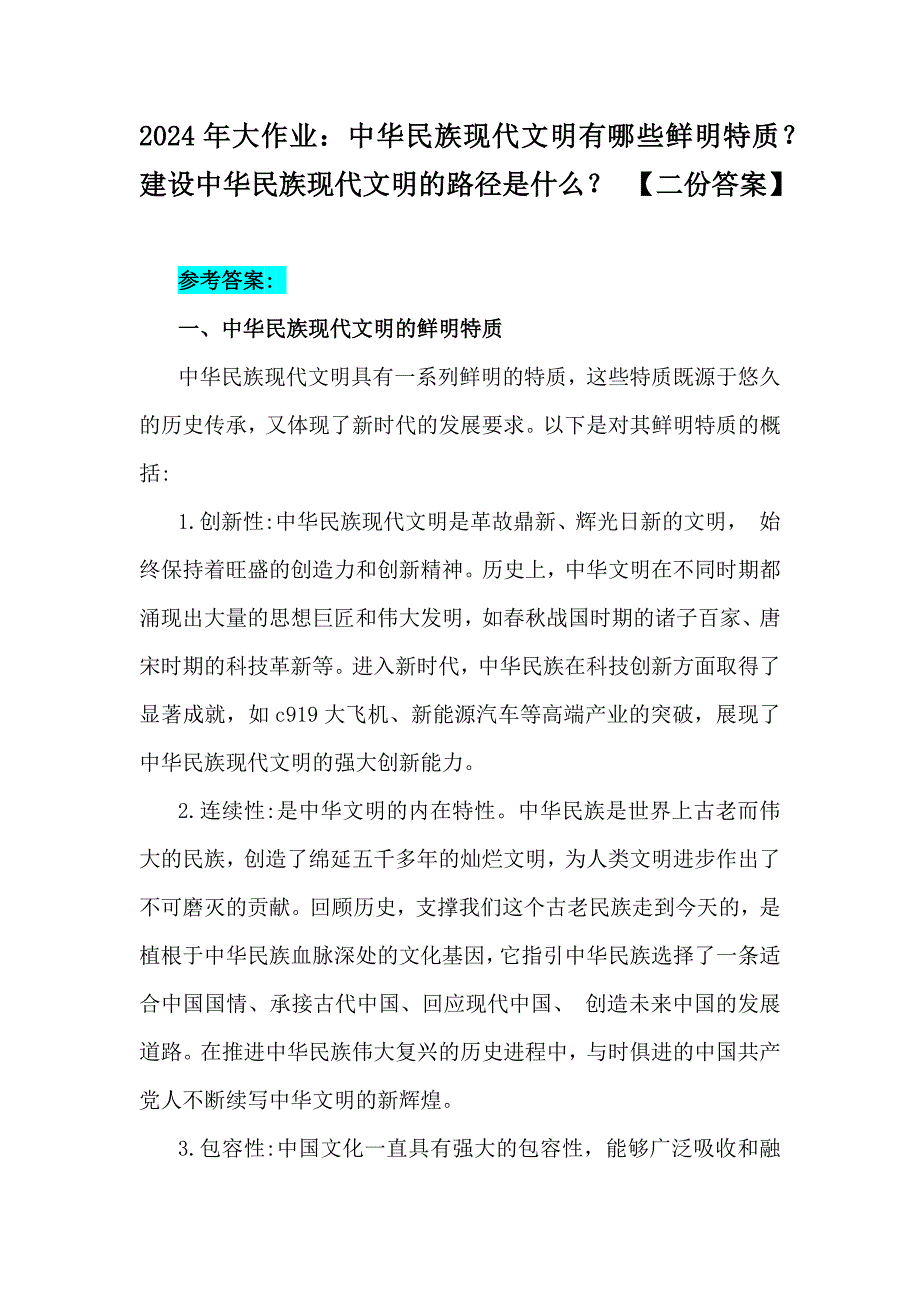 2024年大作业：中华民族现代文明有哪些鲜明特质？建设中华民族现代文明的路径是什么？ 【二份答案】

参考答案:

一、中华民族现代文明的鲜明特质

中华民族现代文明具有一系列鲜明的特质，这些特质既源于悠久的历史传承，又体现了新时代的发展要求。以下是对其鲜明特质的概括:

1.创新性:中华民族现代文明是革故鼎新、辉光日新的文明， 始终保持着旺盛的创造力和创新精神。历史上，中华文明在不同时期都涌现出大量的思想巨匠和伟大发明，如春秋战国时期的诸子百家、唐宋时期的科技革新等。进入新时代，中华民族在科技创新方面取得了显著成就，如c919大飞机、新能源汽车等高端产业的突破，展现了中华民族现代文明的强大创新能力。

2.连续性:是中华文明的内在特性。中华民族是世界上古老而伟大的民族，创造了绵延五千多年的灿烂文明，为人类文明进步作出了不可磨灭的贡献。回顾历史，支撑我们这个古老民族走到今天的，是植根于中华民族血脉深处的文化基因，它指引中华民族选择了一条适合中国国情、承接古代中国、回应现代中国、 创造未来中国的发展道路。在推进中华民族伟大复兴的历史进程中，与时俱进的中国共产党人不断续写中华文明的新辉煌。

3.包容性:中国文化一直具有强大的包容性，能够广泛吸收和融